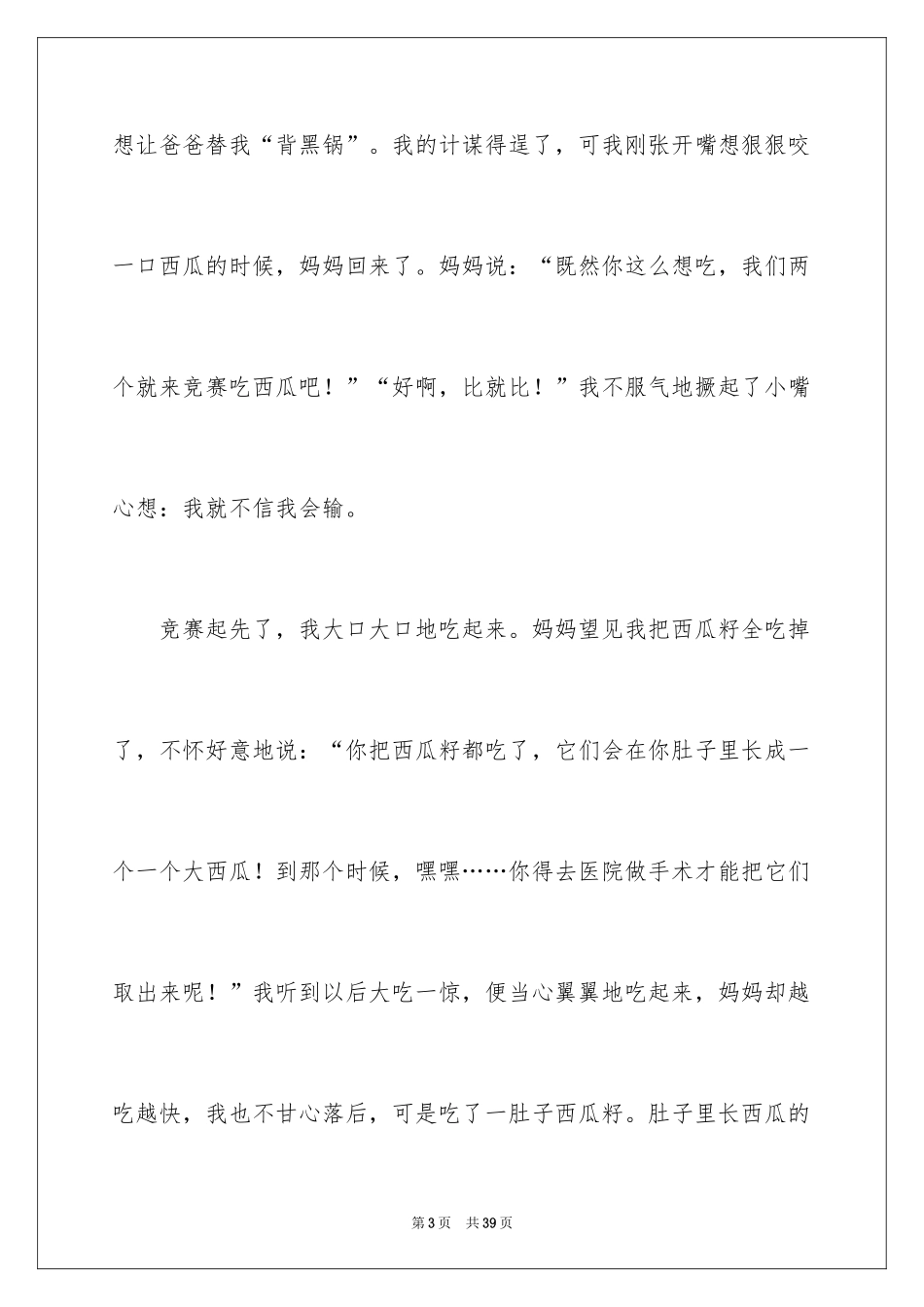 想让爸爸替我“背黑锅”。我的计谋得逞了，可我刚张开嘴想狠狠咬一口西瓜的时候，妈妈回来了。妈妈说：“既然你这么想吃，我们两个就来竞赛吃西瓜吧！”“好啊，比就比！”我不服气地撅起了小嘴心想：我就不信我会输。

竞赛起先了，我大口大口地吃起来。妈妈望见我把西瓜籽全吃掉了，不怀好意地说：“你把西瓜籽都吃了，它们会在你肚子里长成一个一个大西瓜！到那个时候，嘿嘿……你得去医院做手术才能把它们取出来呢！”我听到以后大吃一惊，便当心翼翼地吃起来，妈妈却越吃越快，我也不甘心落后，可是吃了一肚子西瓜籽。肚子里长西瓜的

第3页 共39页